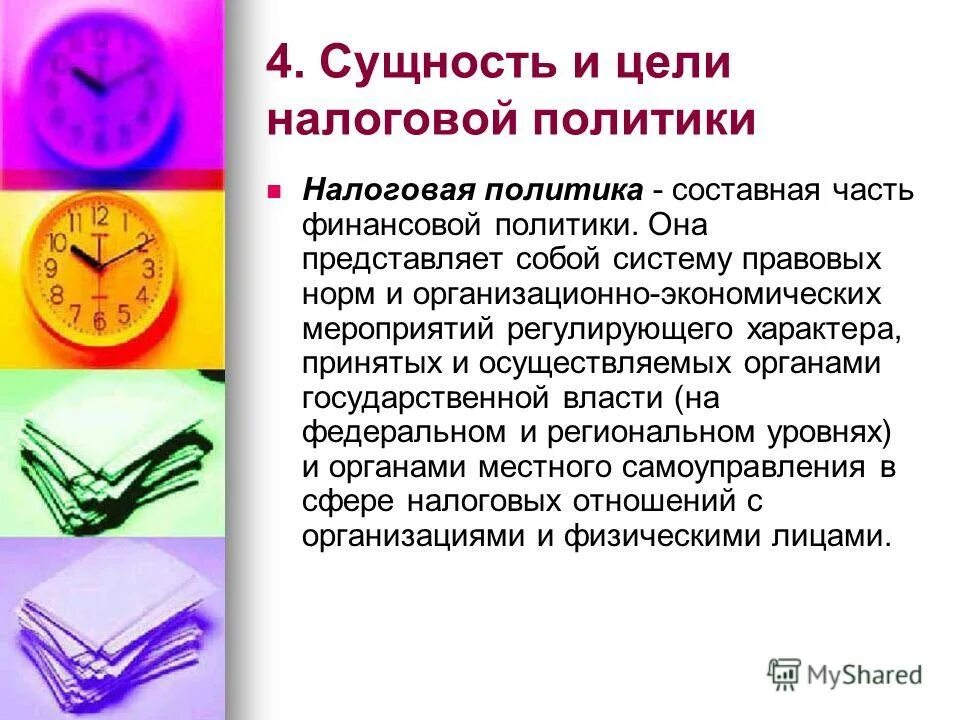 4. Сущность и цели налоговой политики

Налоговая политика - составная часть финансовой политики. Она представляет собой систему правовых норм и организационно-экономических мероприятий регулирующего характера, принятых и осуществляемых органами государственной власти (на федеральном и региональном уровнях) и органами местного самоуправления в сфере налоговых отношений с организациями и физическими лицами.

MyShared